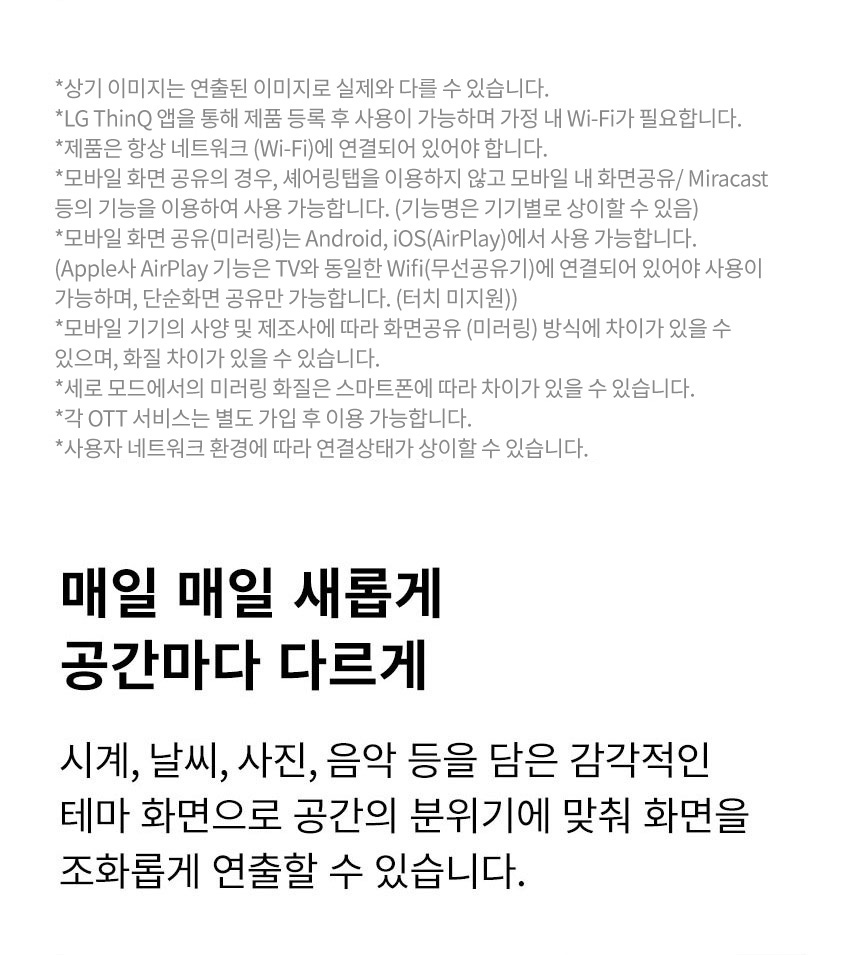 *상기 이미지는 연출된 이미지로 실제와 다를 수 있습니다.
*LG ThinQ 앱을 통해 제품 등록 후 사용이 가능하며 가정 내 Wi-Fi가 필요합니다.
*제품은 항상 네트워크 (Wi-Fi)에 연결되어 있어야 합니다.
*모바일 화면 공유의 경우, 셰어링탭을 이용하지 않고 모바일 내 화면공유/ Miracast 등의 기능을 이용하여 사용 가능합니다. (기능명은 기기별로 상이할 수 있음)
*모바일 화면 공유(미러링)는 Android, iOS(AirPlay)에서 사용 가능합니다. (Apple사 AirPlay 기능은 TV와 동일한 Wifi(무선공유기)에 연결되어 있어야 사용이 가능하며, 단순화면 공유만 가능합니다. (터치 미지원))
*모바일 기기의 사양 및 제조사에 따라 화면공유 (미러링) 방식에 차이가 있을 수 있으며, 화질 차이가 있을 수 있습니다.
*세로 모드에서의 미러링 화질은 스마트폰에 따라 차이가 있을 수 있습니다.
*각 OTT 서비스는 별도 가입 후 이용 가능합니다.
*사용자 네트워크 환경에 따라 연결상태가 상이할 수 있습니다.

매일 매일 새롭게
공간마다 다르게

시계, 날씨, 사진, 음악 등을 담은 감각적인 테마 화면으로 공간의 분위기에 맞춰 화면을 조화롭게 연출할 수 있습니다.